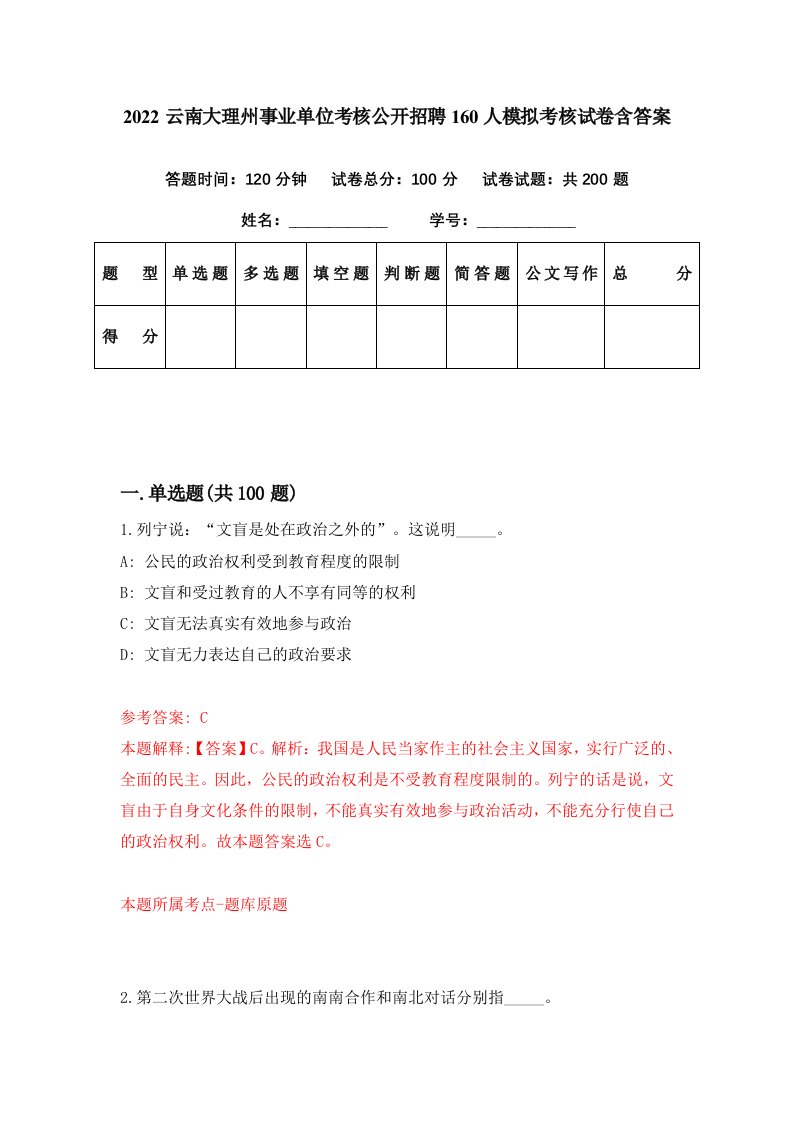 2022 云南大理州事业单位考核公开招聘 160 人模拟考核试卷含答案

答题时间：120 分钟　试卷总分：100 分　试卷试题：共 200 题

姓名：____________　学号：____________

| 题　型 | 单选题 | 多选题 | 填空题 | 判断题 | 简答题 | 公文写作 | 总　分 |
|---|---|---|---|---|---|---|---|
| 得　分 | | | | | | | |

一.单选题(共 100 题)

1.列宁说：“文盲是处在政治之外的”。这说明_____。

A: 公民的政治权利受到教育程度的限制

B: 文盲和受过教育的人不享有同等的权利

C: 文盲无法真实有效地参与政治

D: 文盲无力表达自己的政治要求

参考答案: C

本题解释:【答案】C。解析：我国是人民当家作主的社会主义国家，实行广泛的、全面的民主。因此，公民的政治权利是不受教育程度限制的。列宁的话是说，文盲由于自身文化条件的限制，不能真实有效地参与政治活动，不能充分行使自己的政治权利。故本题答案选 C。

本题所属考点-题库原题

2.第二次世界大战后出现的南南合作和南北对话分别指_____。